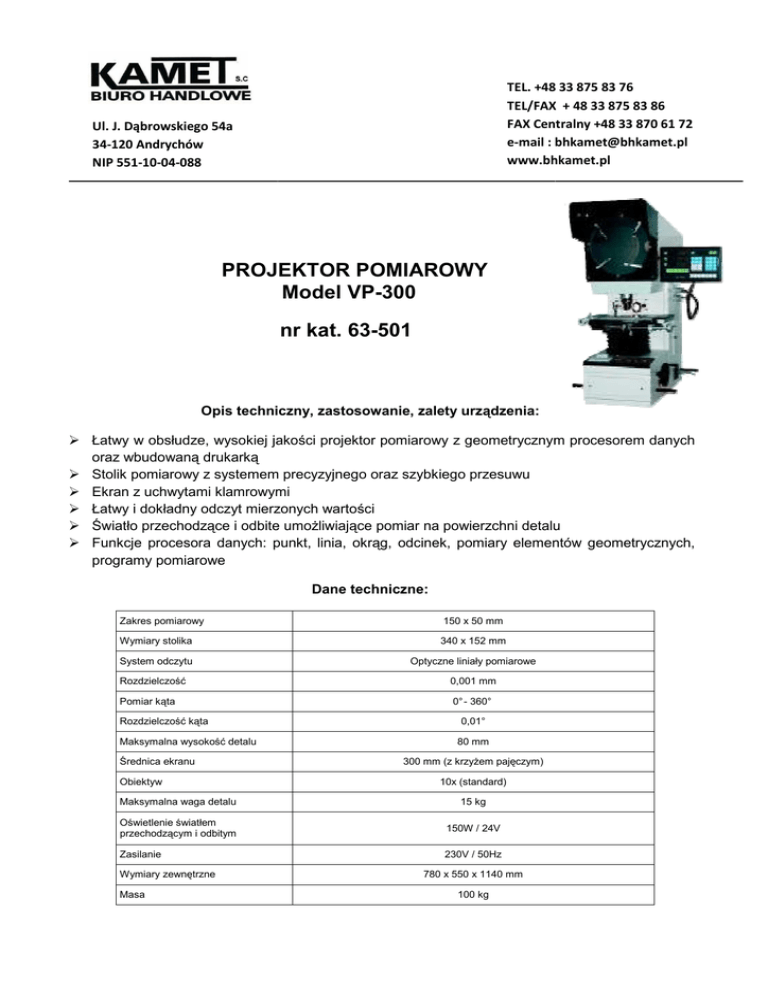 KAMET S.C
BIURO HANDLOWE

Ul. J. Dąbrowskiego 54a
34-120 Andrychów
NIP 551-10-04-088

TEL. +48 33 875 83 76
TEL/FAX + 48 33 875 83 86
FAX Centralny +48 33 870 61 72
e-mail : bhkamet@bhkamet.pl
www.bhkamet.pl

PROJEKTOR POMIAROWY
Model VP-300

nr kat. 63-501

Opis techniczny, zastosowanie, zalety urządzenia:

➢ Łatwy w obsłudze, wysokiej jakości projektor pomiarowy z geometrycznym procesorem danych oraz wbudowaną drukarką
➢ Stolik pomiarowy z systemem precyzyjnego oraz szybkiego przesuwu
➢ Ekran z uchwytami klamrowymi
➢ Łatwy i dokładny odczyt mierzonych wartości
➢ Światło przechodzące i odbite umożliwiające pomiar na powierzchni detalu
➢ Funkcje procesora danych: punkt, linia, okrąg, odcinek, pomiary elementów geometrycznych, programy pomiarowe

Dane techniczne:

| Zakres pomiarowy | 150 x 50 mm |
|---|---|
| Wymiary stolika | 340 x 152 mm |
| System odczytu | Optyczne liniały pomiarowe |
| Rozdzielczość | 0,001 mm |
| Pomiar kąta | 0°- 360° |
| Rozdzielczość kąta | 0,01° |
| Maksymalna wysokość detalu | 80 mm |
| Średnica ekranu | 300 mm (z krzyżem pajęczym) |
| Obiektyw | 10x (standard) |
| Maksymalna waga detalu | 15 kg |
| Oświetlenie światłem przechodzącym i odbitym | 150W / 24V |
| Zasilanie | 230V / 50Hz |
| Wymiary zewnętrzne | 780 x 550 x 1140 mm |
| Masa | 100 kg |